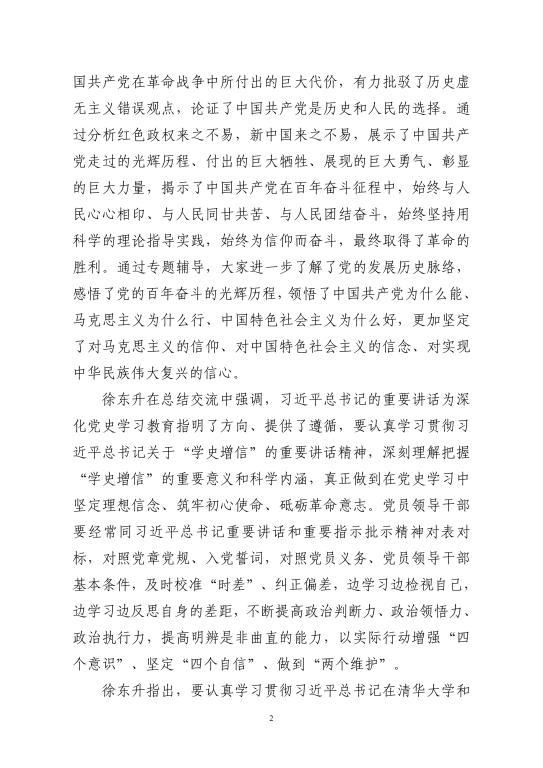 国共产党在革命战争中所付出的巨大代价，有力批驳了历史虚无主义错误观点，论证了中国共产党是历史和人民的选择。通过分析红色政权来之不易，新中国来之不易，展示了中国共产党走过的光辉历程、付出的巨大牺牲、展现的巨大勇气、彰显的巨大力量，揭示了中国共产党在百年奋斗征程中，始终与人民心心相印、与人民同甘共苦、与人民团结奋斗，始终坚持用科学的理论指导实践，始终为信仰而奋斗，最终取得了革命的胜利。通过专题辅导，大家进一步了解了党的发展历史脉络，感悟了党的百年奋斗的光辉历程，领悟了中国共产党为什么能、马克思主义为什么行、中国特色社会主义为什么好，更加坚定了对马克思主义的信仰、对中国特色社会主义的信念、对实现中华民族伟大复兴的信心。

徐东升在总结交流中强调，习近平总书记的重要讲话为深化党史学习教育指明了方向、提供了遵循，要认真学习贯彻习近平总书记关于“学史增信”的重要讲话精神，深刻理解把握“学史增信”的重要意义和科学内涵，真正做到在党史学习中坚定理想信念、筑牢初心使命、砥砺革命意志。党员领导干部要经常同习近平总书记重要讲话和重要指示批示精神对表对标，对照党章党规、入党誓词，对照党员义务、党员领导干部基本条件，及时校准“时差”、纠正偏差，边学习边检视自己，边学习边反思自身的差距，不断提高政治判断力、政治领悟力、政治执行力，提高明辨是非曲直的能力，以实际行动增强“四个意识”、坚定“四个自信”、做到“两个维护”。

徐东升指出，要认真学习贯彻习近平总书记在清华大学和

2